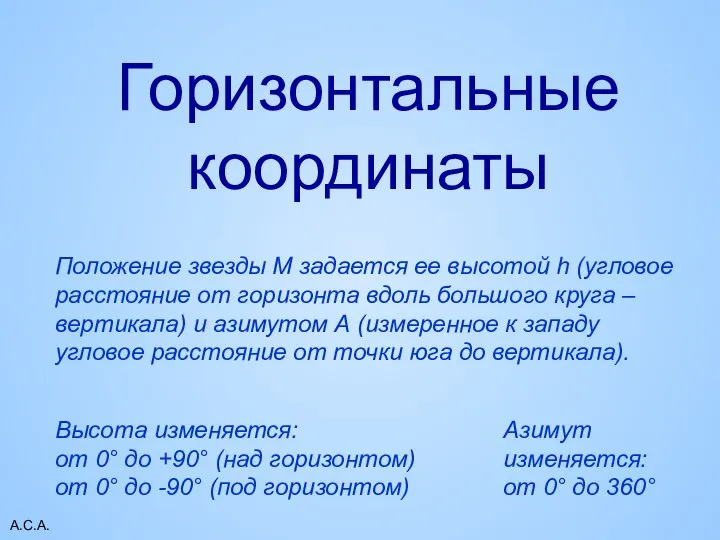 Горизонтальные координаты

Положение звезды М задается ее высотой h (угловое расстояние от горизонта вдоль большого круга – вертикала) и азимутом А (измеренное к западу угловое расстояние от точки юга до вертикала).

Высота изменяется:
от 0° до +90° (над горизонтом)
от 0° до -90° (под горизонтом)

Азимут изменяется:
от 0° до 360°

А.С.А.